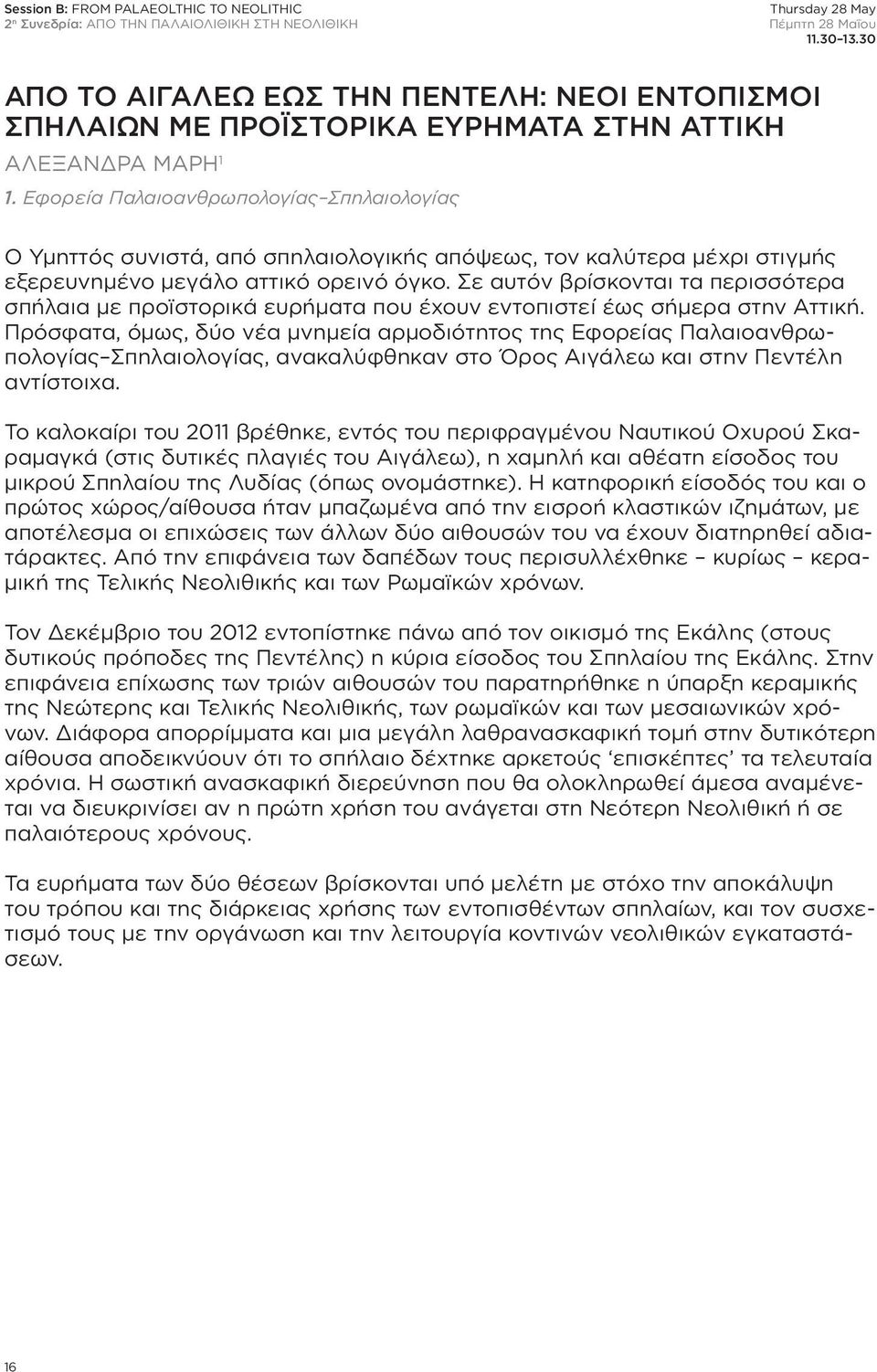 Session B: FROM PALAEOLTHIC TO NEOLITHIC
2η Συνεδρία: ΑΠΟ ΤΗΝ ΠΑΛΑΙΟΛΙΘΙΚΗ ΣΤΗ ΝΕΟΛΙΘΙΚΗ

Thursday 28 May
Πέμπτη 28 Μαΐου
11.30–13.30

ΑΠΟ ΤΟ ΑΙΓΑΛΕΩ ΕΩΣ ΤΗΝ ΠΕΝΤΕΛΗ: ΝΕΟΙ ΕΝΤΟΠΙΣΜΟΙ ΣΠΗΛΑΙΩΝ ΜΕ ΠΡΟΪΣΤΟΡΙΚΑ ΕΥΡΗΜΑΤΑ ΣΤΗΝ ΑΤΤΙΚΗ

ΑΛΕΞΑΝΔΡΑ ΜΑΡΗ$^1$

1. Εφορεία Παλαιοανθρωπολογίας–Σπηλαιολογίας

Ο Υμηττός συνιστά, από σπηλαιολογικής απόψεως, τον καλύτερα μέχρι στιγμής εξερευνημένο μεγάλο αττικό ορεινό όγκο. Σε αυτόν βρίσκονται τα περισσότερα σπήλαια με προϊστορικά ευρήματα που έχουν εντοπιστεί έως σήμερα στην Αττική. Πρόσφατα, όμως, δύο νέα μνημεία αρμοδιότητος της Εφορείας Παλαιοανθρωπολογίας–Σπηλαιολογίας, ανακαλύφθηκαν στο Όρος Αιγάλεω και στην Πεντέλη αντίστοιχα.

Το καλοκαίρι του 2011 βρέθηκε, εντός του περιφραγμένου Ναυτικού Οχυρού Σκαραμαγκά (στις δυτικές πλαγιές του Αιγάλεω), η χαμηλή και αθέατη είσοδος του μικρού Σπηλαίου της Λυδίας (όπως ονομάστηκε). Η κατηφορική είσοδός του και ο πρώτος χώρος/αίθουσα ήταν μπαζωμένα από την εισροή κλαστικών ιζημάτων, με αποτέλεσμα οι επιχώσεις των άλλων δύο αιθουσών του να έχουν διατηρηθεί αδιατάρακτες. Από την επιφάνεια των δαπέδων τους περισυλλέχθηκε – κυρίως – κεραμική της Τελικής Νεολιθικής και των Ρωμαϊκών χρόνων.

Τον Δεκέμβριο του 2012 εντοπίστηκε πάνω από τον οικισμό της Εκάλης (στους δυτικούς πρόποδες της Πεντέλης) η κύρια είσοδος του Σπηλαίου της Εκάλης. Στην επιφάνεια επίχωσης των τριών αιθουσών του παρατηρήθηκε η ύπαρξη κεραμικής της Νεώτερης και Τελικής Νεολιθικής, των ρωμαϊκών και των μεσαιωνικών χρόνων. Διάφορα απορρίμματα και μια μεγάλη λαθρανασκαφική τομή στην δυτικότερη αίθουσα αποδεικνύουν ότι το σπήλαιο δέχτηκε αρκετούς ‘επισκέπτες’ τα τελευταία χρόνια. Η σωστική ανασκαφική διερεύνηση που θα ολοκληρωθεί άμεσα αναμένεται να διευκρινίσει αν η πρώτη χρήση του ανάγεται στη Νεότερη Νεολιθική ή σε παλαιότερους χρόνους.

Τα ευρήματα των δύο θέσεων βρίσκονται υπό μελέτη με στόχο την αποκάλυψη του τρόπου και της διάρκειας χρήσης των εντοπισμένων σπηλαίων, και τον συσχετισμό τους με την οργάνωση και την λειτουργία κοντινών νεολιθικών εγκαταστάσεων.

16